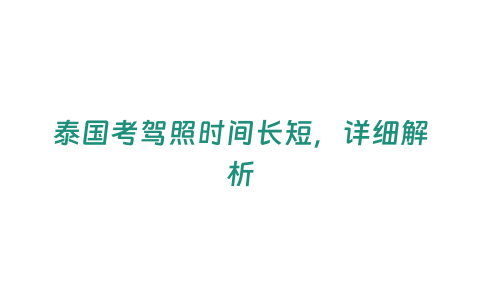 泰国考驾照时间长短，详细解析